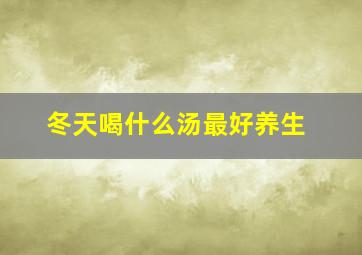 冬天喝什么汤最好养生